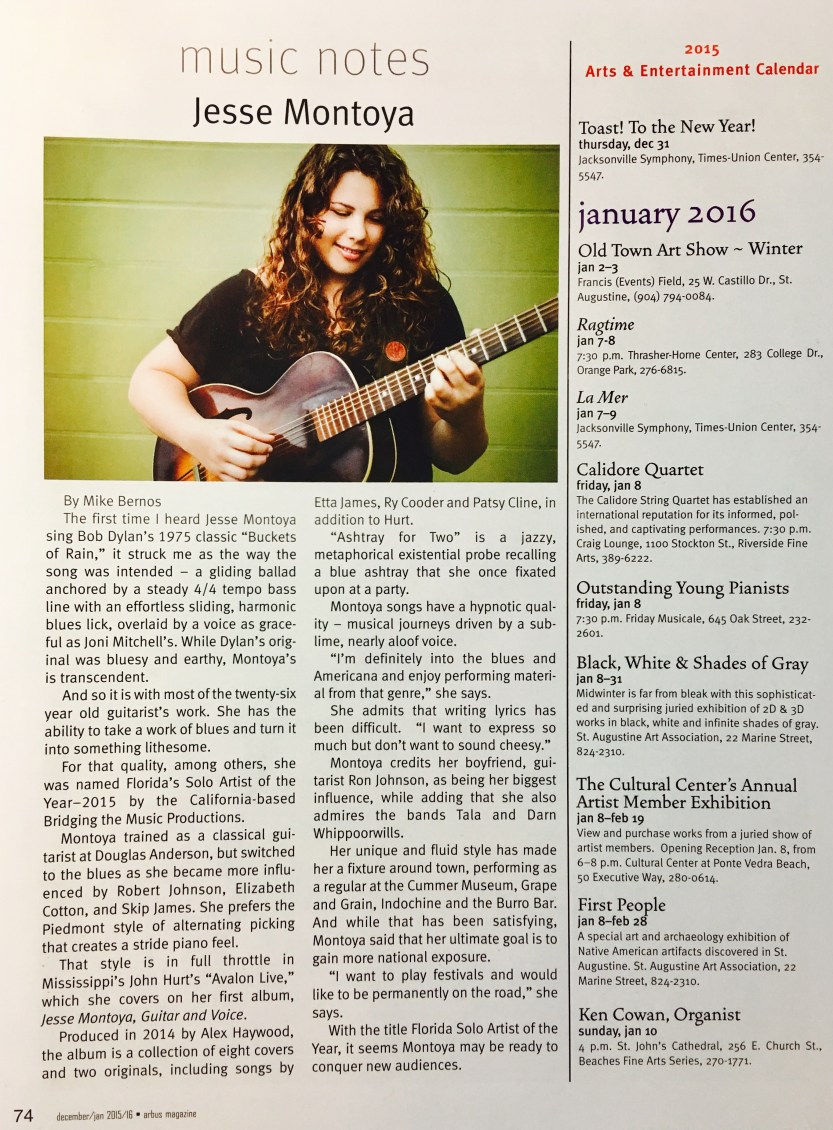 music notes
Jesse Montoya

By Mike Bernos

The first time I heard Jesse Montoya sing Bob Dylan's 1975 classic "Buckets of Rain," it struck me as the way the song was intended – a gliding ballad anchored by a steady 4/4 tempo bass line with an effortless sliding, harmonic blues lick, overlaid by a voice as graceful as Joni Mitchell's. While Dylan's original was bluesy and earthy, Montoya's is transcendent.

And so it is with most of the twenty-six year old guitarist's work. She has the ability to take a work of blues and turn it into something lithesome.

For that quality, among others, she was named Florida's Solo Artist of the Year–2015 by the California-based Bridging the Music Productions.

Montoya trained as a classical guitarist at Douglas Anderson, but switched to the blues as she became more influenced by Robert Johnson, Elizabeth Cotton, and Skip James. She prefers the Piedmont style of alternating picking that creates a stride piano feel.

That style is in full throttle in Mississippi's John Hurt's "Avalon Live," which she covers on her first album, Jesse Montoya, Guitar and Voice.

Produced in 2014 by Alex Haywood, the album is a collection of eight covers and two originals, including songs by Etta James, Ry Cooder and Patsy Cline, in addition to Hurt.

"Ashtray for Two" is a jazzy, metaphorical existential probe recalling a blue ashtray that she once fixated upon at a party.

Montoya songs have a hypnotic quality – musical journeys driven by a sublime, nearly aloof voice.

"I'm definitely into the blues and Americana and enjoy performing material from that genre," she says.

She admits that writing lyrics has been difficult. "I want to express so much but don't want to sound cheesy."

Montoya credits her boyfriend, guitarist Ron Johnson, as being her biggest influence, while adding that she also admires the bands Tala and Darn Whippoorwills.

Her unique and fluid style has made her a fixture around town, performing as a regular at the Cummer Museum, Grape and Grain, Indochine and the Burro Bar. And while that has been satisfying, Montoya said that her ultimate goal is to gain more national exposure.

"I want to play festivals and would like to be permanently on the road," she says.

With the title Florida Solo Artist of the Year, it seems Montoya may be ready to conquer new audiences.

2015
Arts & Entertainment Calendar

Toast! To the New Year!
thursday, dec 31
Jacksonville Symphony, Times-Union Center, 354-5547.

january 2016

Old Town Art Show ~ Winter
jan 2–3
Francis (Events) Field, 25 W. Castillo Dr., St. Augustine, (904) 794-0084.

Ragtime
jan 7-8
7:30 p.m. Thrasher-Horne Center, 283 College Dr., Orange Park, 276-6815.

La Mer
jan 7–9
Jacksonville Symphony, Times-Union Center, 354-5547.

Calidore Quartet
friday, jan 8
The Calidore String Quartet has established an international reputation for its informed, polished, and captivating performances. 7:30 p.m. Craig Lounge, 1100 Stockton St., Riverside Fine Arts, 389-6222.

Outstanding Young Pianists
friday, jan 8
7:30 p.m. Friday Musicale, 645 Oak Street, 232-2601.

Black, White & Shades of Gray
jan 8–31
Midwinter is far from bleak with this sophisticated and surprising juried exhibition of 2D & 3D works in black, white and infinite shades of gray. St. Augustine Art Association, 22 Marine Street, 824-2310.

The Cultural Center's Annual Artist Member Exhibition
jan 8–feb 19
View and purchase works from a juried show of artist members. Opening Reception Jan. 8, from 6–8 p.m. Cultural Center at Ponte Vedra Beach, 50 Executive Way, 280-0614.

First People
jan 8–feb 28
A special art and archaeology exhibition of Native American artifacts discovered in St. Augustine. St. Augustine Art Association, 22 Marine Street, 824-2310.

Ken Cowan, Organist
sunday, jan 10
4 p.m. St. John's Cathedral, 256 E. Church St., Beaches Fine Arts Series, 270-1771.

74 december/jan 2015/16 • arbus magazine